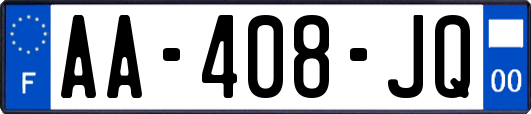 F
AA-408-JQ
00